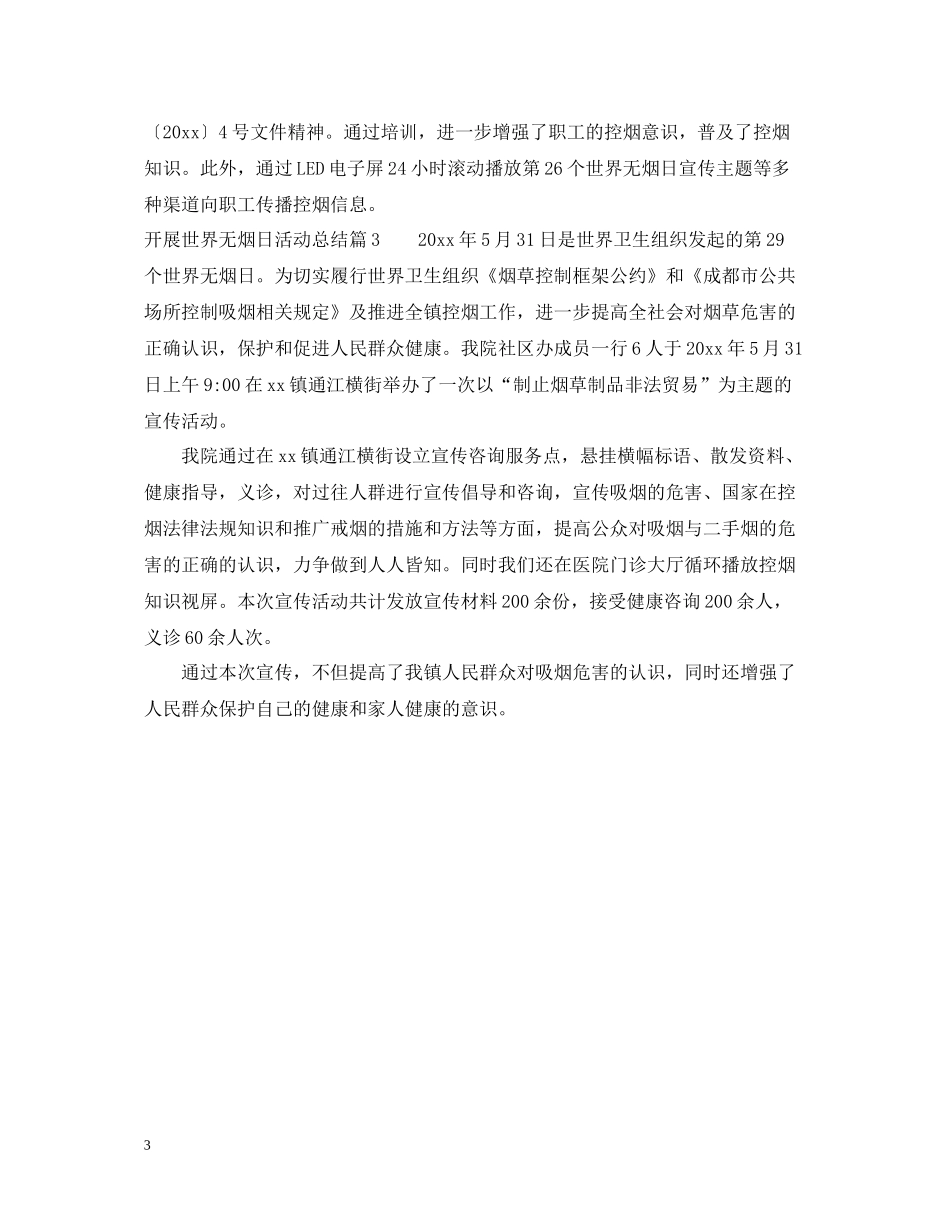 〔20xx〕4号文件精神。通过培训，进一步增强了职工的控烟意识，普及了控烟知识。此外，通过LED电子屏24小时滚动播放第26个世界无烟日宣传主题等多种渠道向职工传播控烟信息。

开展世界无烟日活动总结篇3　　20xx年5月31日是世界卫生组织发起的第29个世界无烟日。为切实履行世界卫生组织《烟草控制框架公约》和《成都市公共场所控制吸烟相关规定》及推进全镇控烟工作，进一步提高全社会对烟草危害的正确认识，保护和促进人民群众健康。我院社区办成员一行6人于20xx年5月31日上午9:00在xx镇通江横街举办了一次以“制止烟草制品非法贸易”为主题的宣传活动。

我院通过在xx镇通江横街设立宣传咨询服务点，悬挂横幅标语、散发资料、健康指导，义诊，对过往人群进行宣传倡导和咨询，宣传吸烟的危害、国家在控烟法律法规知识和推广戒烟的措施和方法等方面，提高公众对吸烟与二手烟的危害的正确的认识，力争做到人人皆知。同时我们还在医院门诊大厅循环播放控烟知识视屏。本次宣传活动共计发放宣传材料200余份，接受健康咨询200余人，义诊60余人次。

通过本次宣传，不但提高了我镇人民群众对吸烟危害的认识，同时还增强了人民群众保护自己的健康和家人健康的意识。

3